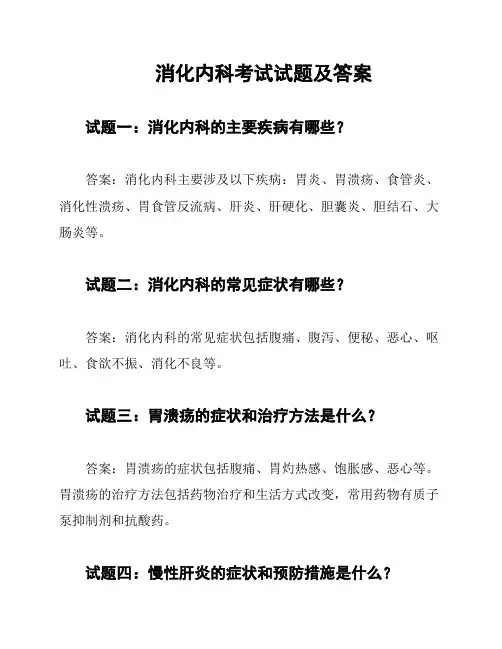 消化内科考试试题及答案

试题一：消化内科的主要疾病有哪些？

答案：消化内科主要涉及以下疾病：胃炎、胃溃疡、食管炎、消化性溃疡、胃食管反流病、肝炎、肝硬化、胆囊炎、胆结石、大肠炎等。

试题二：消化内科的常见症状有哪些？

答案：消化内科的常见症状包括腹痛、腹泻、便秘、恶心、呕吐、食欲不振、消化不良等。

试题三：胃溃疡的症状和治疗方法是什么？

答案：胃溃疡的症状包括腹痛、胃灼热感、饱胀感、恶心等。胃溃疡的治疗方法包括药物治疗和生活方式改变，常用药物有质子泵抑制剂和抗酸药。

试题四：慢性肝炎的症状和预防措施是什么？